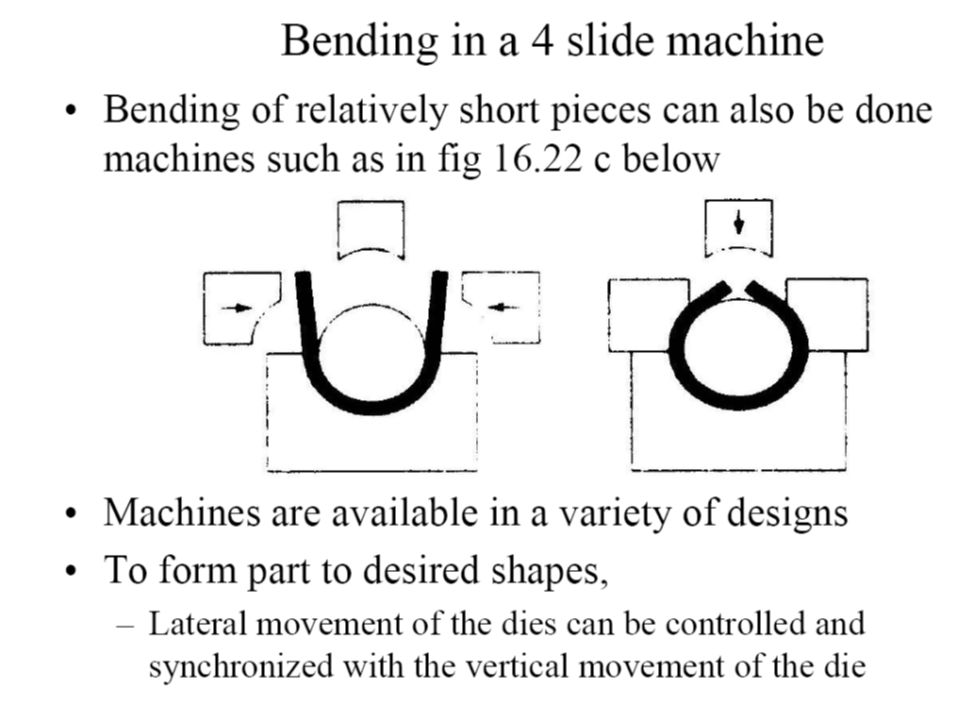 Bending in a 4 slide machine

• Bending of relatively short pieces can also be done machines such as in fig 16.22 c below

• Machines are available in a variety of designs
• To form part to desired shapes,
– Lateral movement of the dies can be controlled and synchronized with the vertical movement of the die